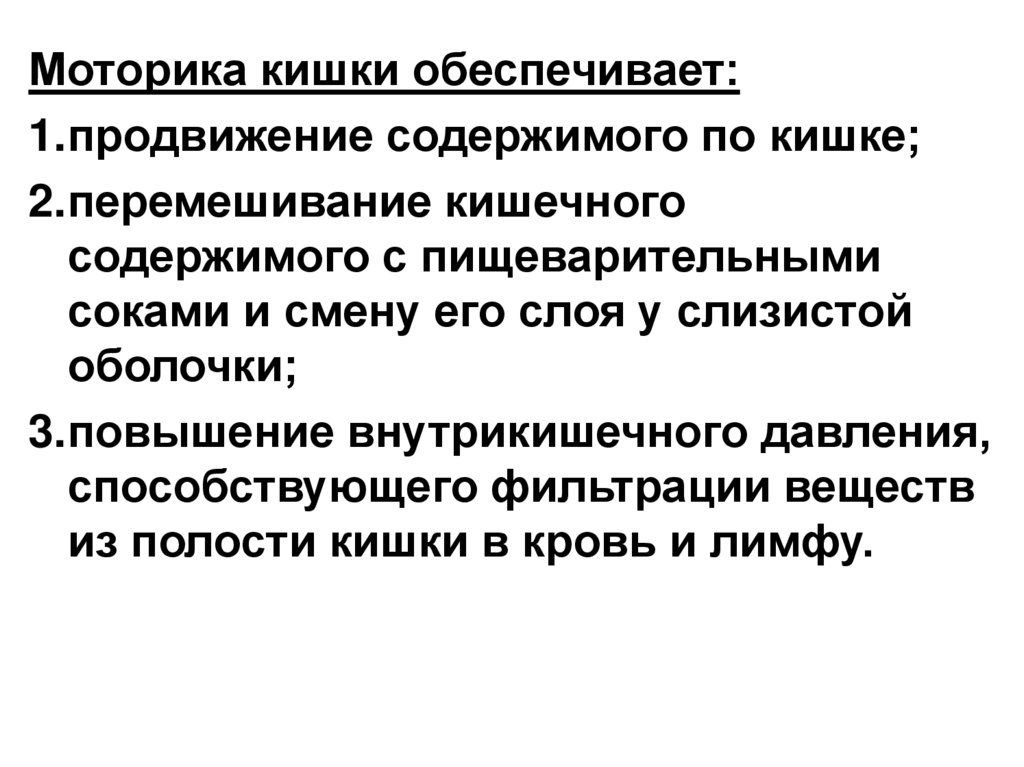 Моторика кишки обеспечивает:

1.продвижение содержимого по кишке;

2.перемешивание кишечного содержимого с пищеварительными соками и смену его слоя у слизистой оболочки;

3.повышение внутрикишечного давления, способствующего фильтрации веществ из полости кишки в кровь и лимфу.